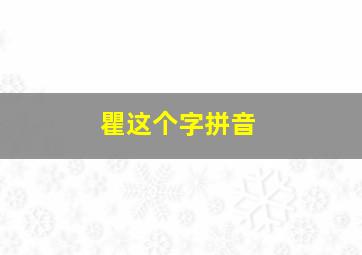 瞿这个字拼音